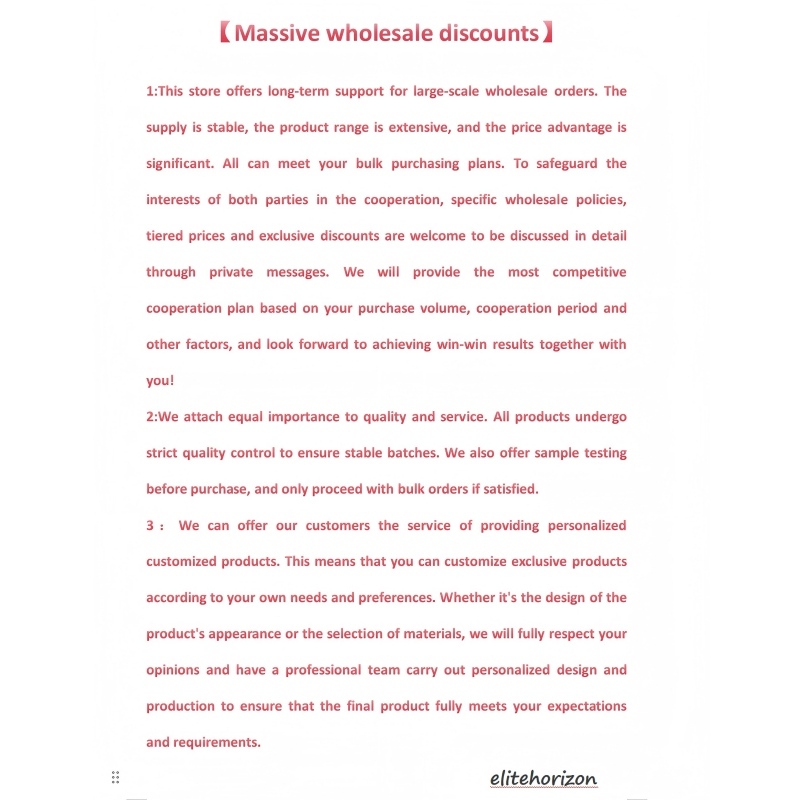 【Massive wholesale discounts】

1:This store offers long-term support for large-scale wholesale orders. The supply is stable, the product range is extensive, and the price advantage is significant. All can meet your bulk purchasing plans. To safeguard the interests of both parties in the cooperation, specific wholesale policies, tiered prices and exclusive discounts are welcome to be discussed in detail through private messages. We will provide the most competitive cooperation plan based on your purchase volume, cooperation period and other factors, and look forward to achieving win-win results together with you!

2:We attach equal importance to quality and service. All products undergo strict quality control to ensure stable batches. We also offer sample testing before purchase, and only proceed with bulk orders if satisfied.

3： We can offer our customers the service of providing personalized customized products. This means that you can customize exclusive products according to your own needs and preferences. Whether it's the design of the product's appearance or the selection of materials, we will fully respect your opinions and have a professional team carry out personalized design and production to ensure that the final product fully meets your expectations and requirements.

elitehorizon